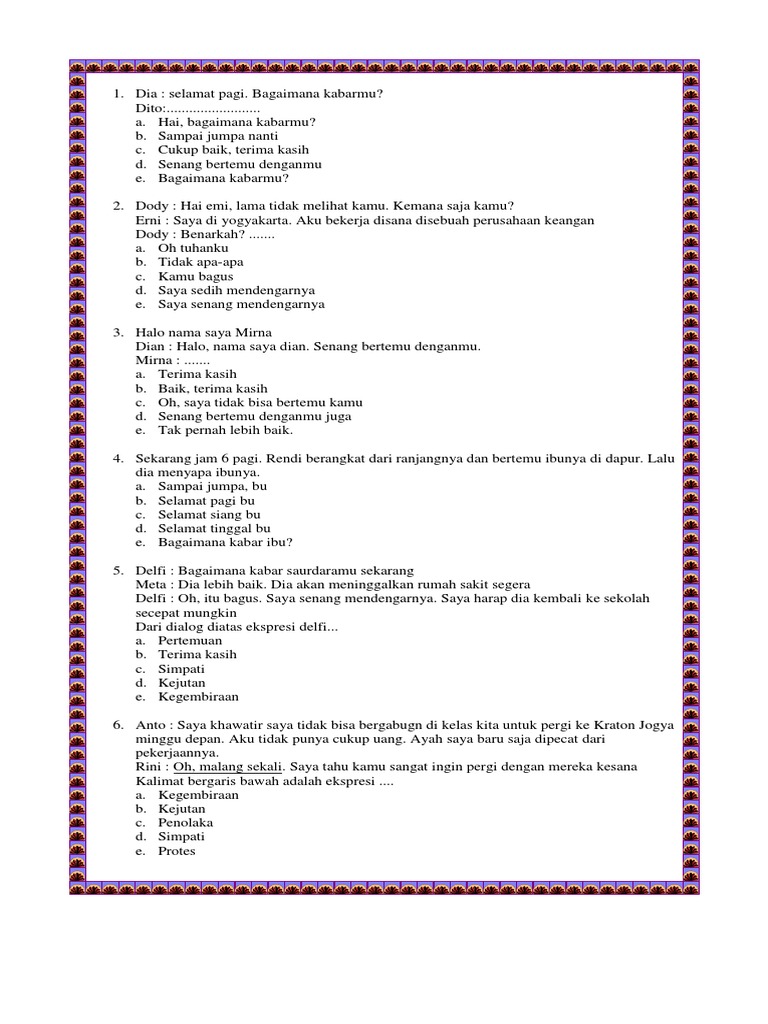 1. Dia : selamat pagi. Bagaimana kabarmu?
Dito:........................
a. Hai, bagaimana kabarmu?
b. Sampai jumpa nanti
c. Cukup baik, terima kasih
d. Senang bertemu denganmu
e. Bagaimana kabarmu?

2. Dody : Hai emi, lama tidak melihat kamu. Kemana saja kamu?
Erni : Saya di yogyakarta. Aku bekerja disana disebuah perusahaan keangan
Dody : Benarkah? .......
a. Oh tuhanku
b. Tidak apa-apa
c. Kamu bagus
d. Saya sedih mendengarnya
e. Saya senang mendengarnya

3. Halo nama saya Mirna
Dian : Halo, nama saya dian. Senang bertemu denganmu.
Mirna : .......
a. Terima kasih
b. Baik, terima kasih
c. Oh, saya tidak bisa bertemu kamu
d. Senang bertemu denganmu juga
e. Tak pernah lebih baik.

4. Sekarang jam 6 pagi. Rendi berangkat dari ranjangnya dan bertemu ibunya di dapur. Lalu dia menyapa ibunya.
a. Sampai jumpa, bu
b. Selamat pagi bu
c. Selamat siang bu
d. Selamat tinggal bu
e. Bagaimana kabar ibu?

5. Delfi : Bagaimana kabar saurdaramu sekarang
Meta : Dia lebih baik. Dia akan meninggalkan rumah sakit segera
Delfi : Oh, itu bagus. Saya senang mendengarnya. Saya harap dia kembali ke sekolah secepat mungkin
Dari dialog diatas ekspresi delfi...
a. Pertemuan
b. Terima kasih
c. Simpati
d. Kejutan
e. Kegembiraan

6. Anto : Saya khawatir saya tidak bisa bergabugn di kelas kita untuk pergi ke Kraton Jogya minggu depan. Aku tidak punya cukup uang. Ayah saya baru saja dipecat dari pekerjaannya.
Rini : Oh, malang sekali. Saya tahu kamu sangat ingin pergi dengan mereka kesana
Kalimat bergaris bawah adalah ekspresi ....
a. Kegembiraan
b. Kejutan
c. Penolaka
d. Simpati
e. Protes